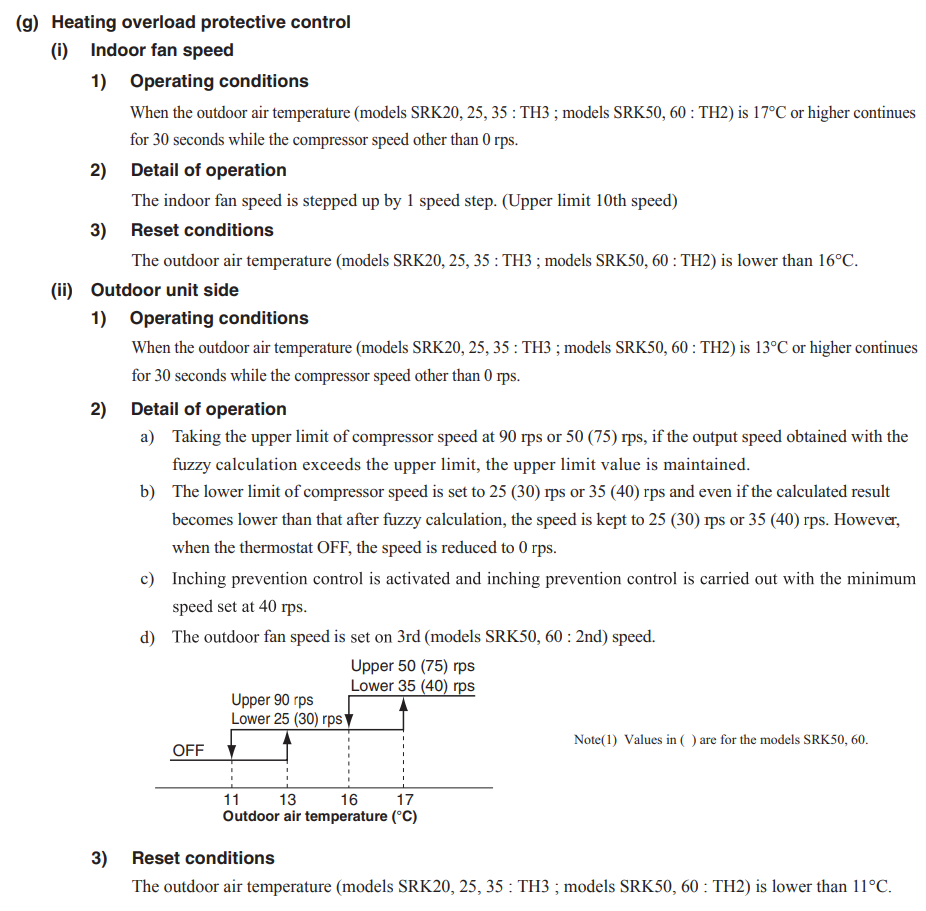 (g) Heating overload protective control

(i) Indoor fan speed

1) Operating conditions

When the outdoor air temperature (models SRK20, 25, 35 : TH3 ; models SRK50, 60 : TH2) is 17°C or higher continues for 30 seconds while the compressor speed other than 0 rps.

2) Detail of operation

The indoor fan speed is stepped up by 1 speed step. (Upper limit 10th speed)

3) Reset conditions

The outdoor air temperature (models SRK20, 25, 35 : TH3 ; models SRK50, 60 : TH2) is lower than 16°C.

(ii) Outdoor unit side

1) Operating conditions

When the outdoor air temperature (models SRK20, 25, 35 : TH3 ; models SRK50, 60 : TH2) is 13°C or higher continues for 30 seconds while the compressor speed other than 0 rps.

2) Detail of operation

a) Taking the upper limit of compressor speed at 90 rps or 50 (75) rps, if the output speed obtained with the fuzzy calculation exceeds the upper limit, the upper limit value is maintained.

b) The lower limit of compressor speed is set to 25 (30) rps or 35 (40) rps and even if the calculated result becomes lower than that after fuzzy calculation, the speed is kept to 25 (30) rps or 35 (40) rps. However, when the thermostat OFF, the speed is reduced to 0 rps.

c) Inching prevention control is activated and inching prevention control is carried out with the minimum speed set at 40 rps.

d) The outdoor fan speed is set on 3rd (models SRK50, 60 : 2nd) speed.

Upper 50 (75) rps
Lower 35 (40) rps
Upper 90 rps
Lower 25 (30) rps
OFF
11 13 16 17
Outdoor air temperature (°C)

Note(1) Values in ( ) are for the models SRK50, 60.

3) Reset conditions

The outdoor air temperature (models SRK20, 25, 35 : TH3 ; models SRK50, 60 : TH2) is lower than 11°C.